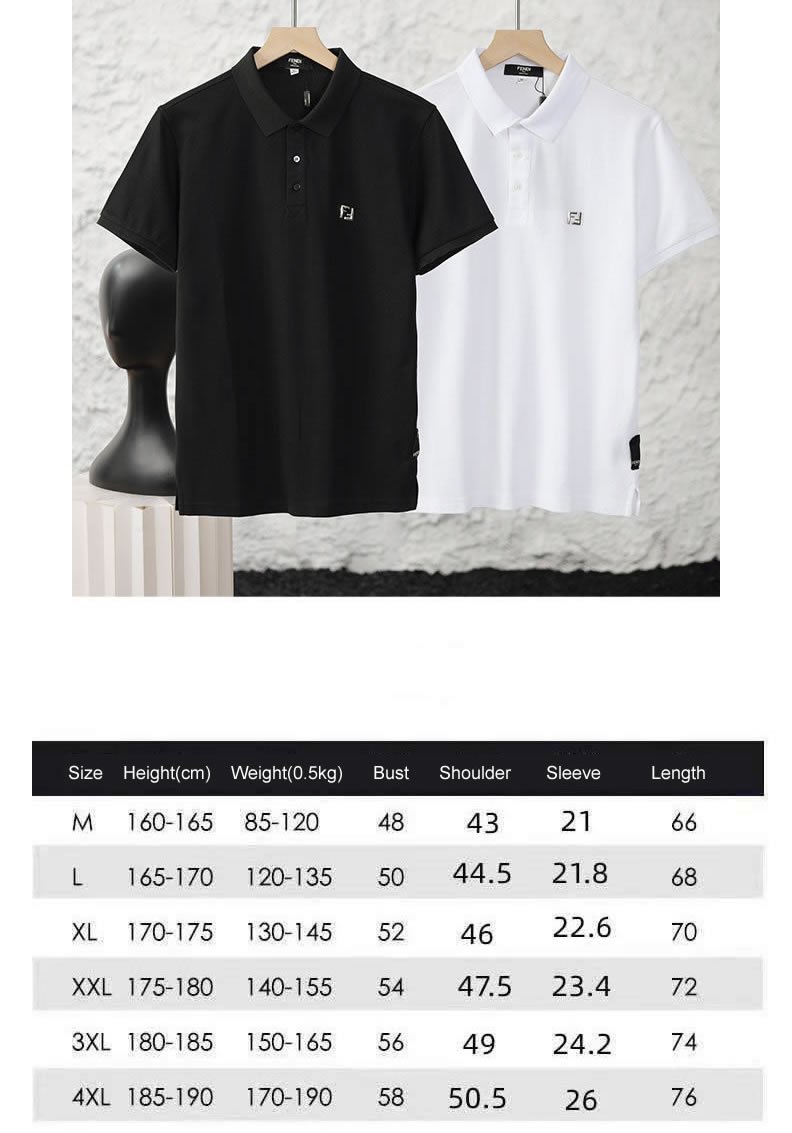 | Size | Height(cm) | Weight(0.5kg) | Bust | Shoulder | Sleeve | Length |
|---|---|---|---|---|---|---|
| M | 160-165 | 85-120 | 48 | 43 | 21 | 66 |
| L | 165-170 | 120-135 | 50 | 44.5 | 21.8 | 68 |
| XL | 170-175 | 130-145 | 52 | 46 | 22.6 | 70 |
| XXL | 175-180 | 140-155 | 54 | 47.5 | 23.4 | 72 |
| 3XL | 180-185 | 150-165 | 56 | 49 | 24.2 | 74 |
| 4XL | 185-190 | 170-190 | 58 | 50.5 | 26 | 76 |